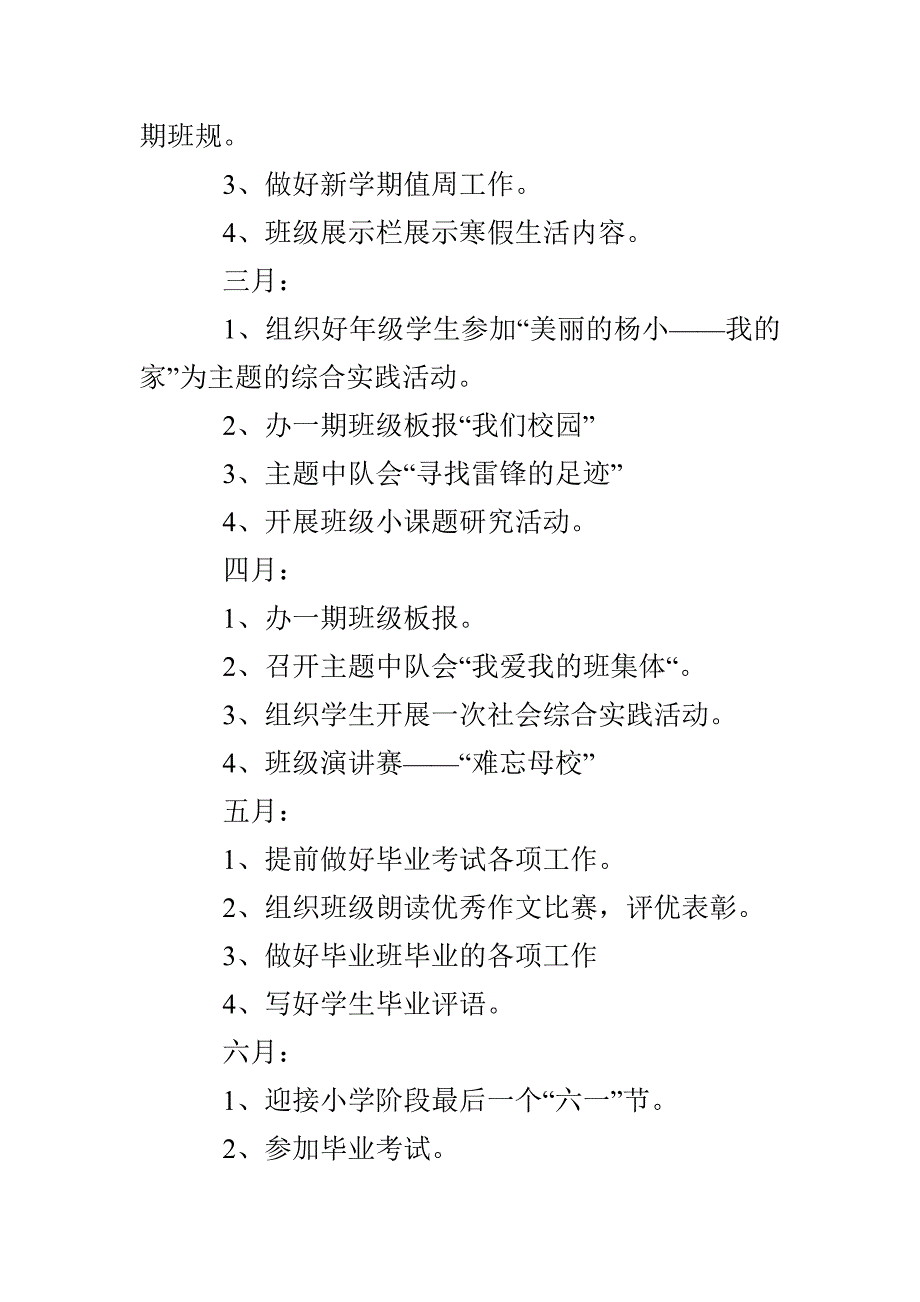 期班规。

3、做好新学期值周工作。

4、班级展示栏展示寒假生活内容。

三月：

1、组织好年级学生参加“美丽的杨小——我的家”为主题的综合实践活动。

2、办一期班级板报“我们校园”

3、主题中队会“寻找雷锋的足迹”

4、开展班级小课题研究活动。

四月：

1、办一期班级板报。

2、召开主题中队会“我爱我的班集体“。

3、组织学生开展一次社会综合实践活动。

4、班级演讲赛——“难忘母校”

五月：

1、提前做好毕业考试各项工作。

2、组织班级朗读优秀作文比赛，评优表彰。

3、做好毕业班毕业的各项工作

4、写好学生毕业评语。

六月：

1、迎接小学阶段最后一个“六一”节。

2、参加毕业考试。